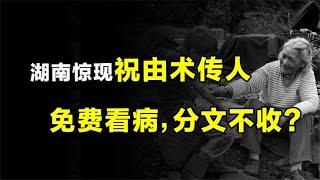 湖南惊现祝由术传人
免费看病，分文不收？